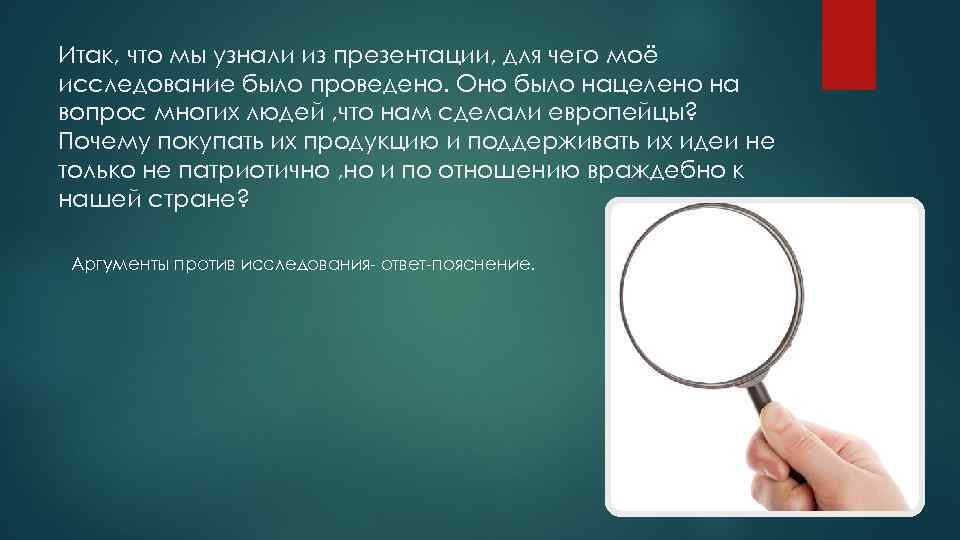 Итак, что мы узнали из презентации, для чего моё исследование было проведено. Оно было нацелено на вопрос многих людей ,что нам сделали европейцы? Почему покупать их продукцию и поддерживать их идеи не только не патриотично ,но и по отношению враждебно к нашей стране?

Аргументы против исследования- ответ-пояснение.